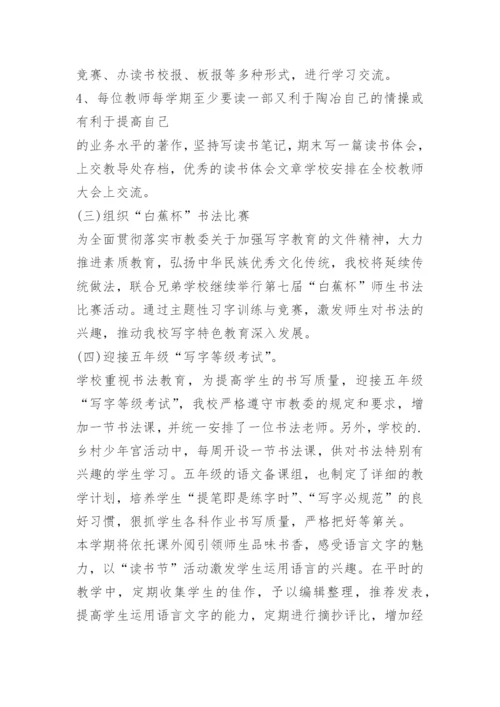 竞赛、办读书校报、板报等多种形式，进行学习交流。
4、每位教师每学期至少要读一部又利于陶冶自己的情操或有利于提高自己
的业务水平的著作，坚持写读书笔记，期末写一篇读书体会，上交教导处存档，优秀的读书体会文章学校安排在全校教师大会上交流。
(三)组织“白蕉杯”书法比赛
为全面贯彻落实市教委关于加强写字教育的文件精神，大力推进素质教育，弘扬中华民族优秀文化传统，我校将延续传统做法，联合兄弟学校继续举行第七届“白蕉杯”师生书法比赛活动。通过主题性习字训练与竞赛，激发师生对书法的兴趣，推动我校写字特色教育深入发展。
(四)迎接五年级“写字等级考试”。
学校重视书法教育，为提高学生的书写质量，迎接五年级“写字等级考试”，我校严格遵守市教委的规定和要求，增加一节书法课，并统一安排了一位书法老师。另外，学校的.乡村少年宫活动中，每周开设一节书法课，供对书法特别有兴趣的学生学习。五年级的语文备课组，也制定了详细的教学计划，培养学生“提笔即是练字时”、“写字必规范”的良好习惯，狠抓学生各科作业书写质量，严格把好等第关。
本学期将依托课外阅引领师生品味书香，感受语言文字的魅力，以“读书节”活动激发学生运用语言的兴趣。在平时的教学中，定期收集学生的佳作，予以编辑整理，推荐发表，提高学生运用语言文字的能力，定期进行摘抄评比，增加经